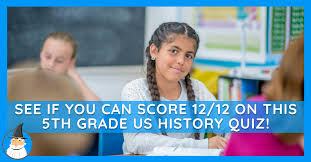 SEE IF YOU CAN SCORE 12/12 ON THIS 5TH GRADE US HISTORY QUIZ!